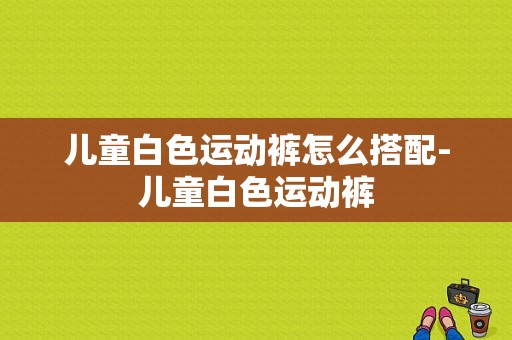 儿童白色运动裤怎么搭配-儿童白色运动裤